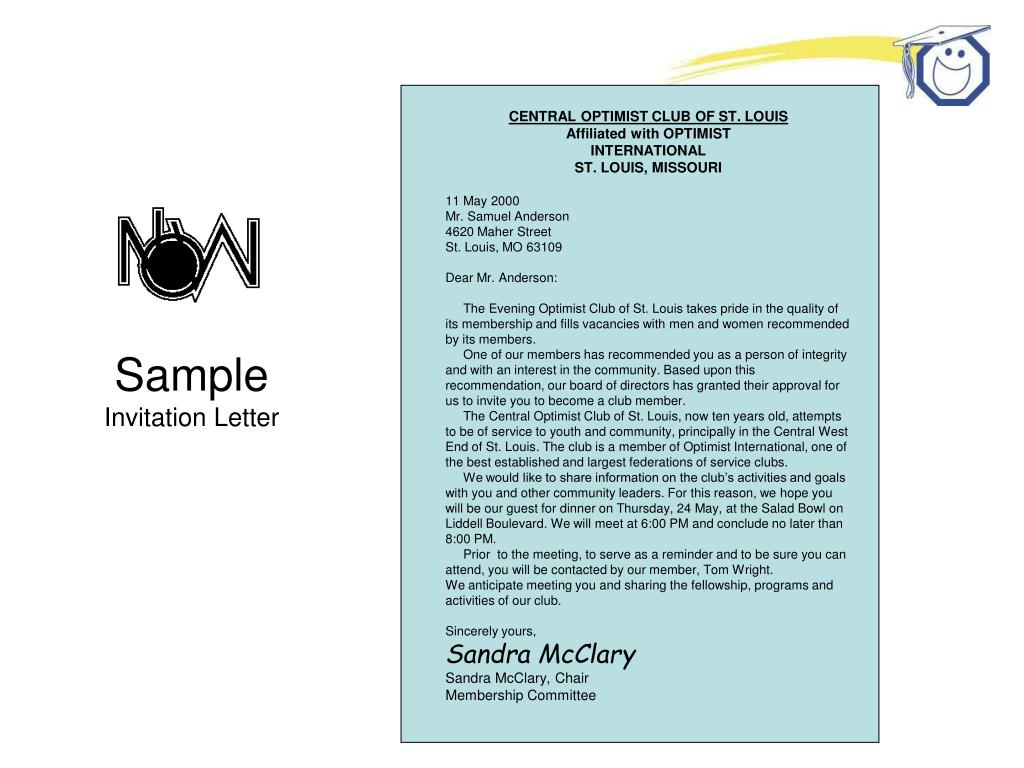 NOW

Sample
Invitation Letter

CENTRAL OPTIMIST CLUB OF ST. LOUIS
Affiliated with OPTIMIST INTERNATIONAL
ST. LOUIS, MISSOURI

11 May 2000
Mr. Samuel Anderson
4620 Maher Street
St. Louis, MO 63109

Dear Mr. Anderson:

The Evening Optimist Club of St. Louis takes pride in the quality of its membership and fills vacancies with men and women recommended by its members.

One of our members has recommended you as a person of integrity and with an interest in the community. Based upon this recommendation, our board of directors has granted their approval for us to invite you to become a club member.

The Central Optimist Club of St. Louis, now ten years old, attempts to be of service to youth and community, principally in the Central West End of St. Louis. The club is a member of Optimist International, one of the best established and largest federations of service clubs.

We would like to share information on the club's activities and goals with you and other community leaders. For this reason, we hope you will be our guest for dinner on Thursday, 24 May, at the Salad Bowl on Liddell Boulevard. We will meet at 6:00 PM and conclude no later than 8:00 PM.

Prior to the meeting, to serve as a reminder and to be sure you can attend, you will be contacted by our member, Tom Wright.

We anticipate meeting you and sharing the fellowship, programs and activities of our club.

Sincerely yours,
Sandra McClary
Sandra McClary, Chair
Membership Committee